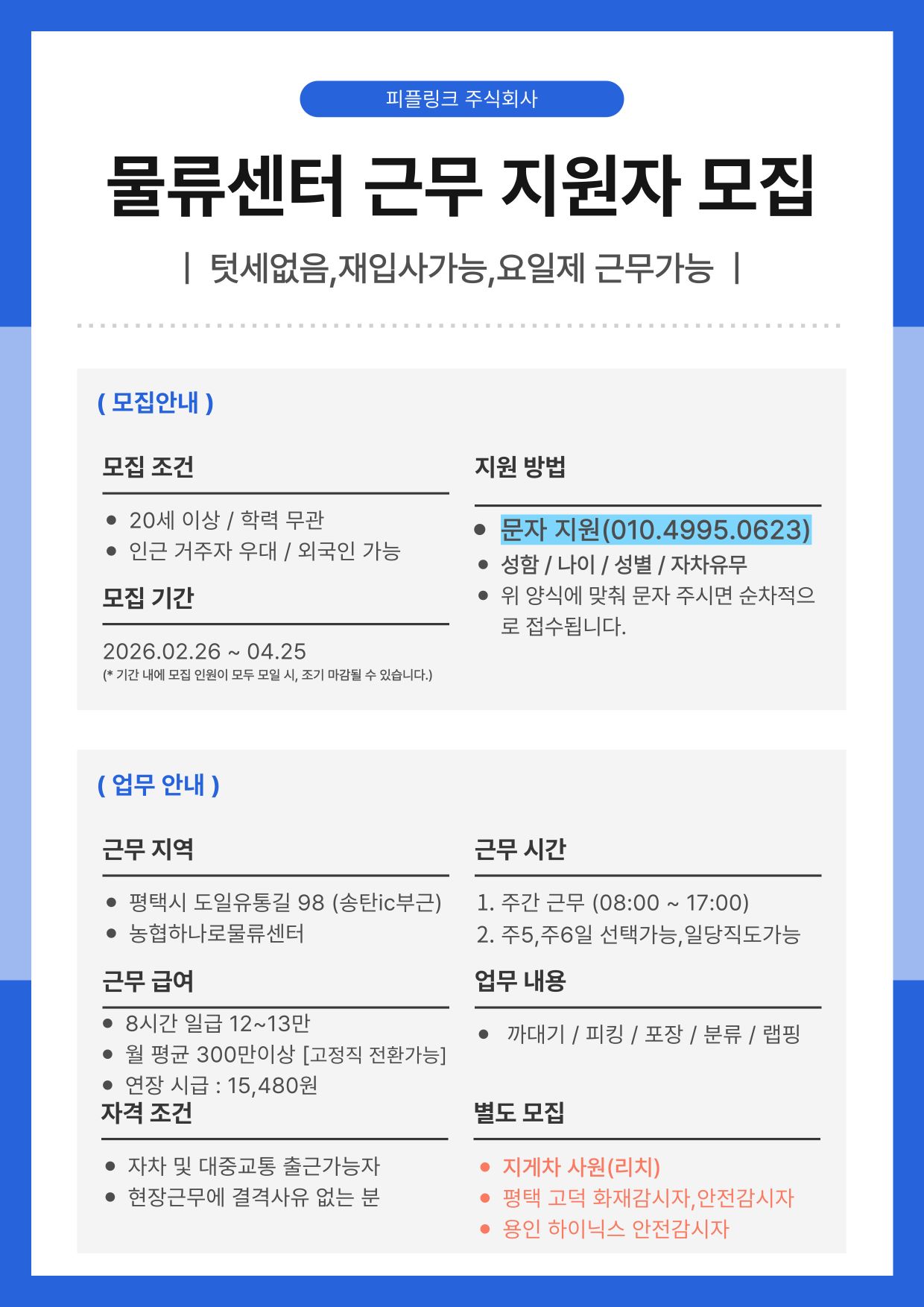 피플링크 주식회사

물류센터 근무 지원자 모집

| 텃세없음,재입사가능,요일제 근무가능 |

( 모집안내 )

모집 조건

• 20세 이상 / 학력 무관
• 인근 거주자 우대 / 외국인 가능

모집 기간

2026.02.26 ~ 04.25
(* 기간 내에 모집 인원이 모두 모일 시, 조기 마감될 수 있습니다.)

지원 방법

• 문자 지원(010.4995.0623)
• 성함 / 나이 / 성별 / 자차유무
• 위 양식에 맞춰 문자 주시면 순차적으로 접수됩니다.

( 업무 안내 )

근무 지역

• 평택시 도일유통길 98 (송탄ic부근)
• 농협하나로물류센터

근무 급여

• 8시간 일급 12~13만
• 월 평균 300만이상 [고정직 전환가능]
• 연장 시급 : 15,480원

자격 조건

• 자차 및 대중교통 출근가능자
• 현장근무에 결격사유 없는 분

근무 시간

1. 주간 근무 (08:00 ~ 17:00)
2. 주5,주6일 선택가능,일당직도가능

업무 내용

• 까대기 / 피킹 / 포장 / 분류 / 랩핑

별도 모집

• 지게차 사원(리치)
• 평택 고덕 화재감시자,안전감시자
• 용인 하이닉스 안전감시자